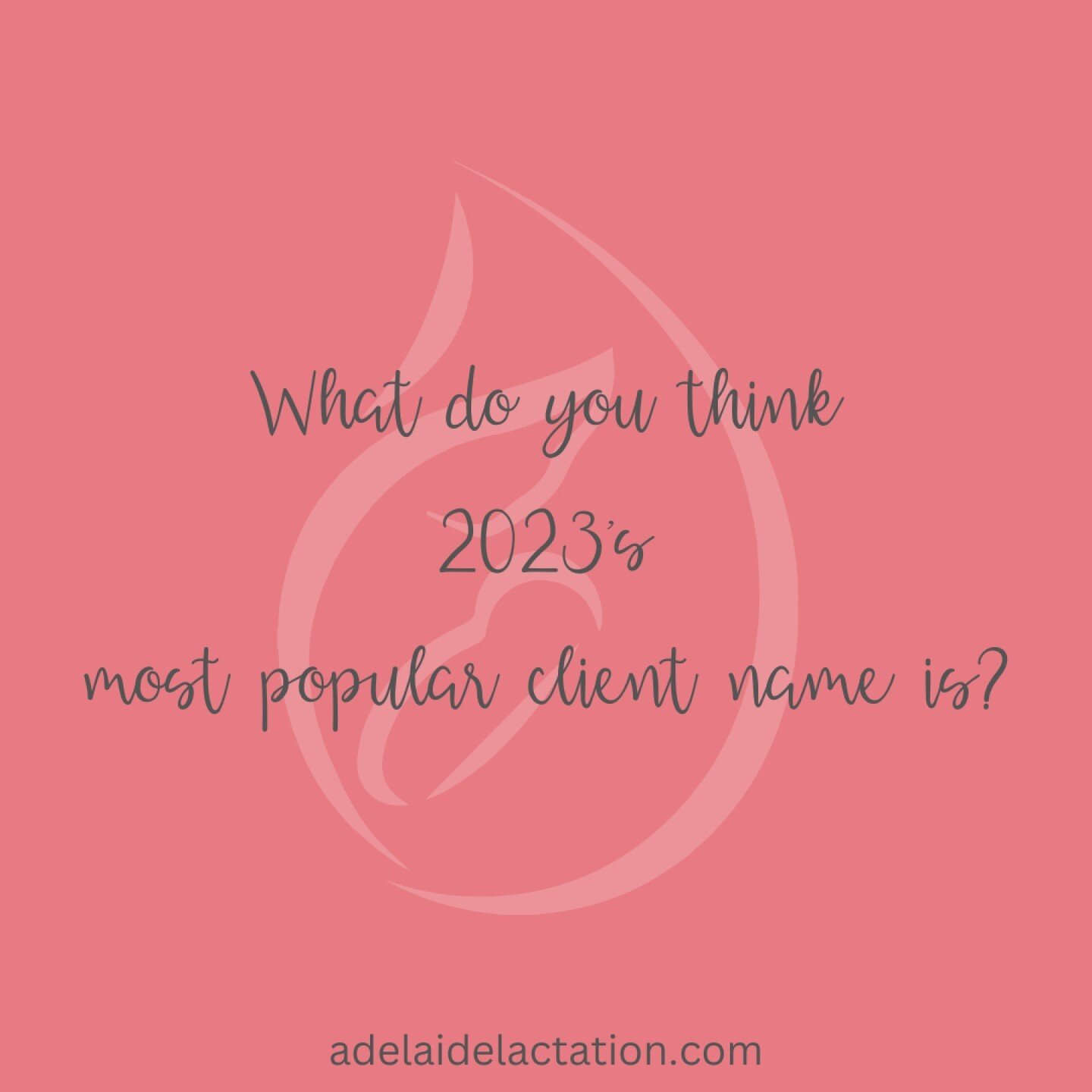 What do you think
2023's
most popular client name is?

adelaidelactation.com